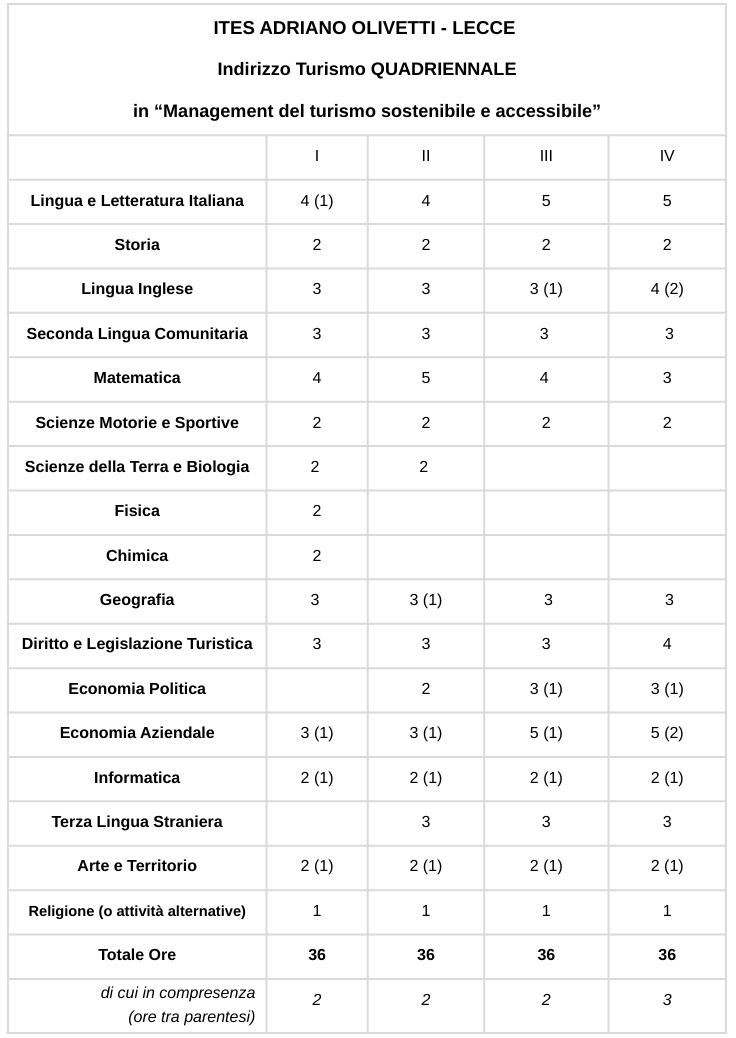 ITES ADRIANO OLIVETTI - LECCE

Indirizzo Turismo QUADRIENNALE

in “Management del turismo sostenibile e accessibile”

| | I | II | III | IV |
|---|---|---|---|---|
| Lingua e Letteratura Italiana | 4 (1) | 4 | 5 | 5 |
| Storia | 2 | 2 | 2 | 2 |
| Lingua Inglese | 3 | 3 | 3 (1) | 4 (2) |
| Seconda Lingua Comunitaria | 3 | 3 | 3 | 3 |
| Matematica | 4 | 5 | 4 | 3 |
| Scienze Motorie e Sportive | 2 | 2 | 2 | 2 |
| Scienze della Terra e Biologia | 2 | 2 | | |
| Fisica | 2 | | | |
| Chimica | 2 | | | |
| Geografia | 3 | 3 (1) | 3 | 3 |
| Diritto e Legislazione Turistica | 3 | 3 | 3 | 4 |
| Economia Politica | | 2 | 3 (1) | 3 (1) |
| Economia Aziendale | 3 (1) | 3 (1) | 5 (1) | 5 (2) |
| Informatica | 2 (1) | 2 (1) | 2 (1) | 2 (1) |
| Terza Lingua Straniera | | 3 | 3 | 3 |
| Arte e Territorio | 2 (1) | 2 (1) | 2 (1) | 2 (1) |
| Religione (o attività alternative) | 1 | 1 | 1 | 1 |
| Totale Ore | 36 | 36 | 36 | 36 |
| di cui in compresenza (ore tra parentesi) | 2 | 2 | 2 | 3 |